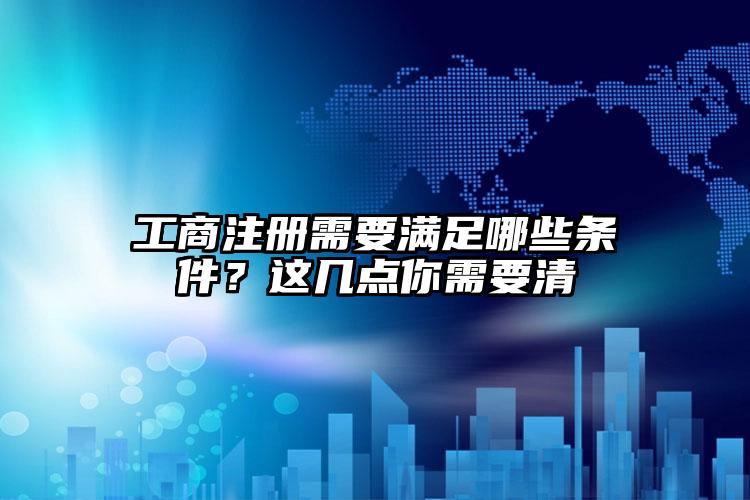 工商注册需要满足哪些条件？这几点你需要清